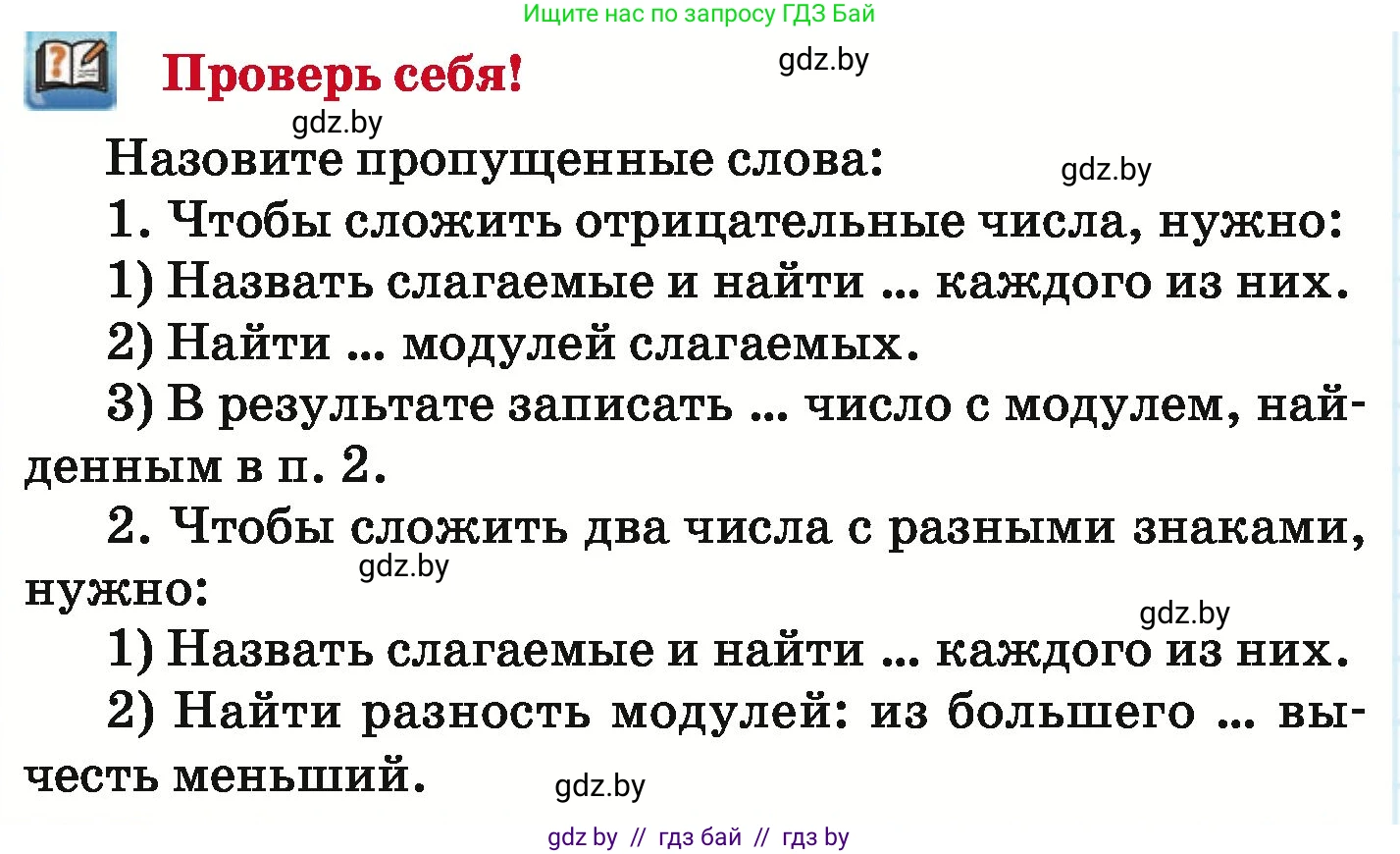 Ищите нас по запросу ГДЗ Бай

Проверь себя!

gdz.by

gdz.by

Назовите пропущенные слова:

gdz.by

1. Чтобы сложить отрицательные числа, нужно:

1) Назвать слагаемые и найти ... каждого из них.

2) Найти ... модулей слагаемых.

3) В результате записать ... число с модулем, найденным в п. 2.

2. Чтобы сложить два числа с разными знаками, нужно:

gdz.by

gdz.by

1) Назвать слагаемые и найти ... каждого из них.

2) Найти разность модулей: из большего ... вычесть меньший.

gdz.by

gdz by // гдз бай // гдз by